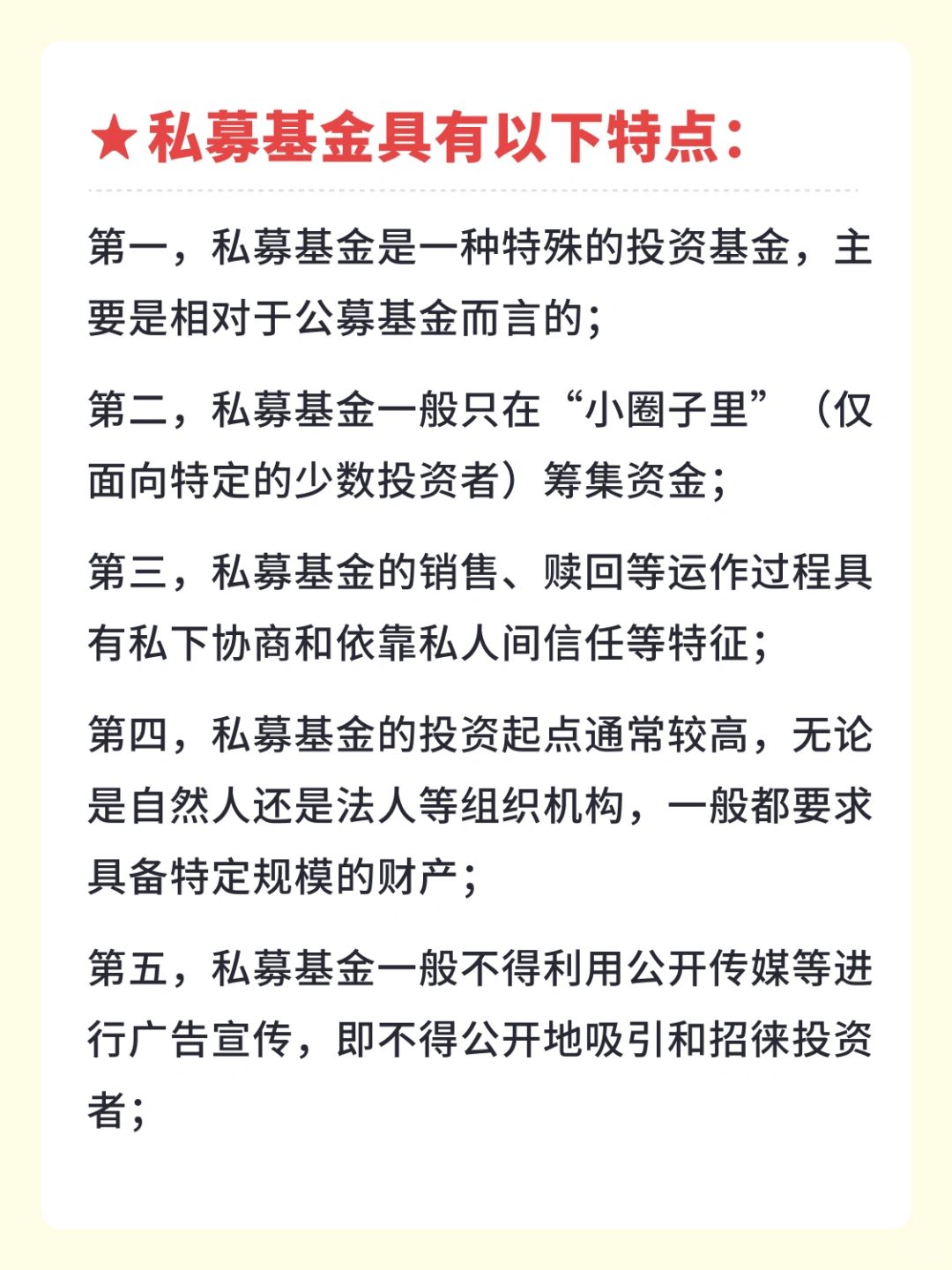 ★私募基金具有以下特点：

第一，私募基金是一种特殊的投资基金，主要是相对于公募基金而言的；

第二，私募基金一般只在“小圈子里”（仅面向特定的少数投资者）筹集资金；

第三，私募基金的销售、赎回等运作过程具有私下协商和依靠私人间信任等特征；

第四，私募基金的投资起点通常较高，无论是自然人还是法人等组织机构，一般都要求具备特定规模的财产；

第五，私募基金一般不得利用公开传媒等进行广告宣传，即不得公开地吸引和招徕投资者；